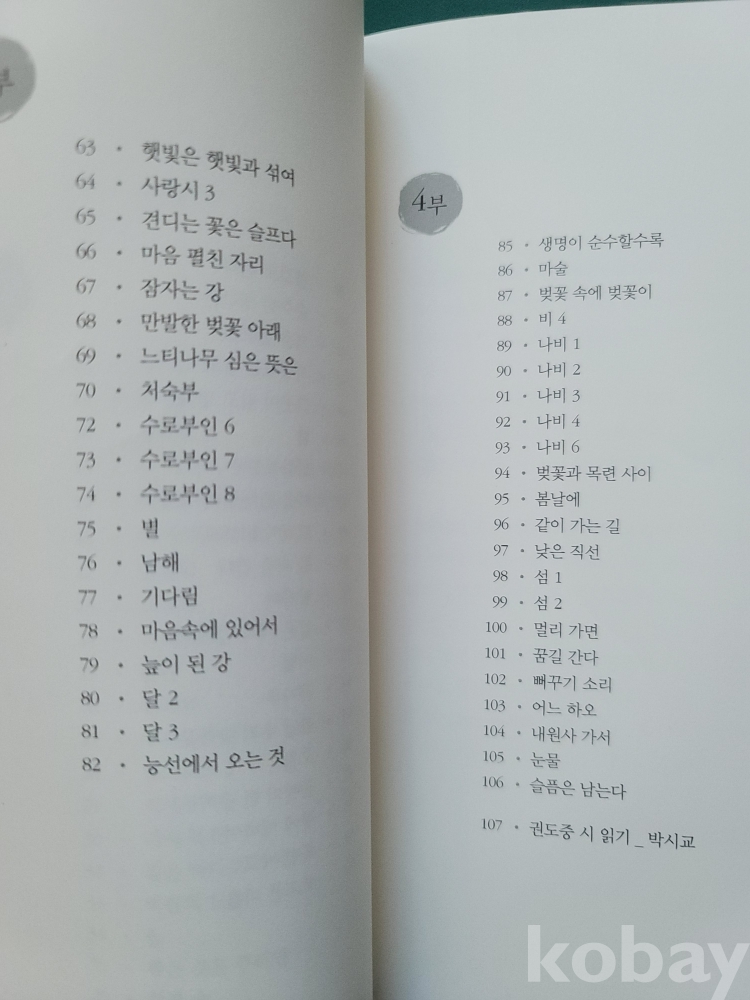 부

63 · 햇빛은 햇빛과 섞여
64 · 사랑시 3
65 · 견디는 꽃은 슬프다
66 · 마음 펼친 자리
67 · 잠자는 강
68 · 만발한 벚꽃 아래
69 · 느티나무 심은 뜻은
70 · 처숙부
72 · 수로부인 6
73 · 수로부인 7
74 · 수로부인 8
75 · 별
76 · 남해
77 · 기다림
78 · 마음속에 있어서
79 · 늪이 된 강
80 · 달 2
81 · 달 3
82 · 능선에서 오는 것

4부

85 · 생명이 순수할수록
86 · 마술
87 · 벚꽃 속에 벚꽃이
88 · 비 4
89 · 나비 1
90 · 나비 2
91 · 나비 3
92 · 나비 4
93 · 나비 6
94 · 벚꽃과 목련 사이
95 · 봄날에
96 · 같이 가는 길
97 · 낮은 직선
98 · 섬 1
99 · 섬 2
100 · 멀리 가면
101 · 꿈길 간다
102 · 뻐꾸기 소리
103 · 어느 하오
104 · 내원사 가서
105 · 눈물
106 · 슬픔은 남는다

107 · 권도중 시 읽기 _ 박시교

kobay